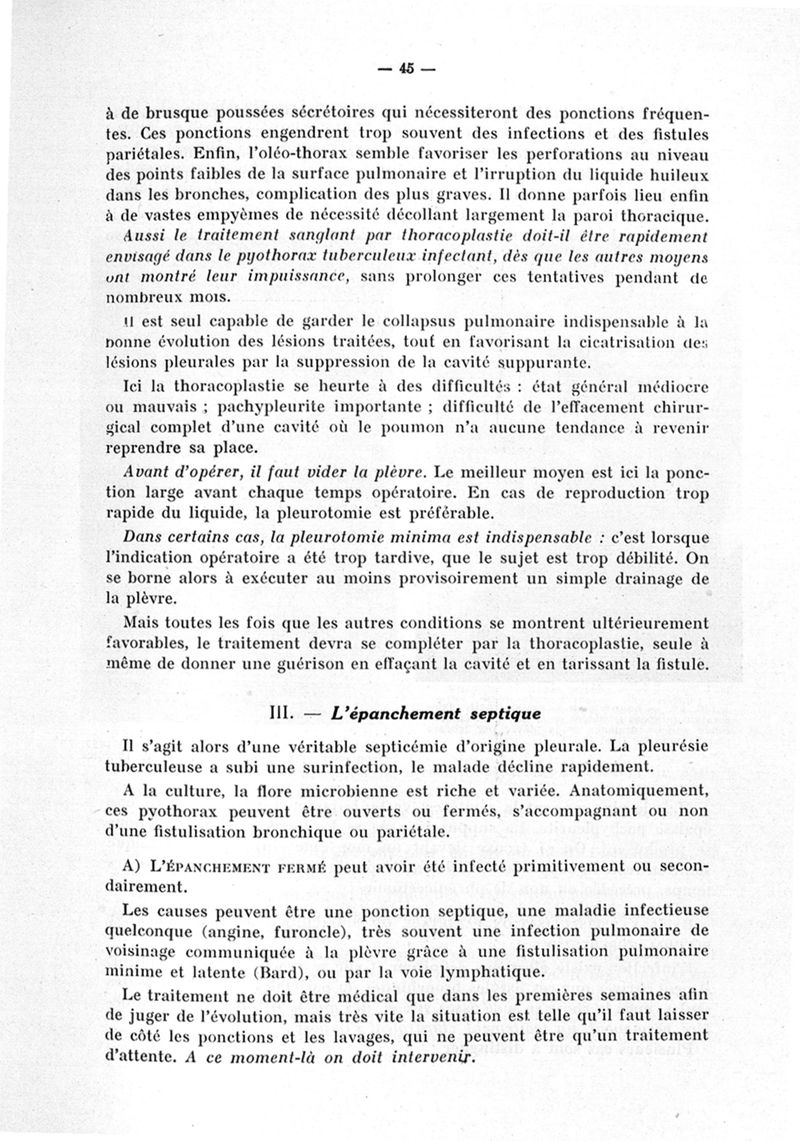 — 45 —

à de brusque poussées sécrétoires qui nécessiteront des ponctions fréquentes. Ces ponctions engendrent trop souvent des infections et des fistules pariétales. Enfin, l'oléo-thorax semble favoriser les perforations au niveau des points faibles de la surface pulmonaire et l'irruption du liquide huileux dans les bronches, complication des plus graves. Il donne parfois lieu enfin à de vastes empyèmes de nécessité décollant largement la paroi thoracique.

Aussi le traitement sanglant par thoracoplastie doit-il être rapidement envisagé dans le pyothorax tuberculeux infectant, dès que les autres moyens ont montré leur impuissance, sans prolonger ces tentatives pendant de nombreux mois.

Il est seul capable de garder le collapsus pulmonaire indispensable à la bonne évolution des lésions traitées, tout en favorisant la cicatrisation des lésions pleurales par la suppression de la cavité suppurante.

Ici la thoracoplastie se heurte à des difficultés : état général médiocre ou mauvais ; pachypleurite importante ; difficulté de l'effacement chirurgical complet d'une cavité où le poumon n'a aucune tendance à revenir reprendre sa place.

Avant d'opérer, il faut vider la plèvre. Le meilleur moyen est ici la ponction large avant chaque temps opératoire. En cas de reproduction trop rapide du liquide, la pleurotomie est préférable.

Dans certains cas, la pleurotomie minima est indispensable : c'est lorsque l'indication opératoire a été trop tardive, que le sujet est trop débilité. On se borne alors à exécuter au moins provisoirement un simple drainage de la plèvre.

Mais toutes les fois que les autres conditions se montrent ultérieurement favorables, le traitement devra se compléter par la thoracoplastie, seule à même de donner une guérison en effaçant la cavité et en tarissant la fistule.

III. — L'épanchement septique

Il s'agit alors d'une véritable septicémie d'origine pleurale. La pleurésie tuberculeuse a subi une surinfection, le malade décline rapidement.

A la culture, la flore microbienne est riche et variée. Anatomiquement, ces pyothorax peuvent être ouverts ou fermés, s'accompagnant ou non d'une fistulisation bronchique ou pariétale.

A) L'ÉPANCHEMENT FERMÉ peut avoir été infecté primitivement ou secondairement.

Les causes peuvent être une ponction septique, une maladie infectieuse quelconque (angine, furoncle), très souvent une infection pulmonaire de voisinage communiquée à la plèvre grâce à une fistulisation pulmonaire minime et latente (Bard), ou par la voie lymphatique.

Le traitement ne doit être médical que dans les premières semaines afin de juger de l'évolution, mais très vite la situation est telle qu'il faut laisser de côté les ponctions et les lavages, qui ne peuvent être qu'un traitement d'attente. A ce moment-là on doit intervenir.